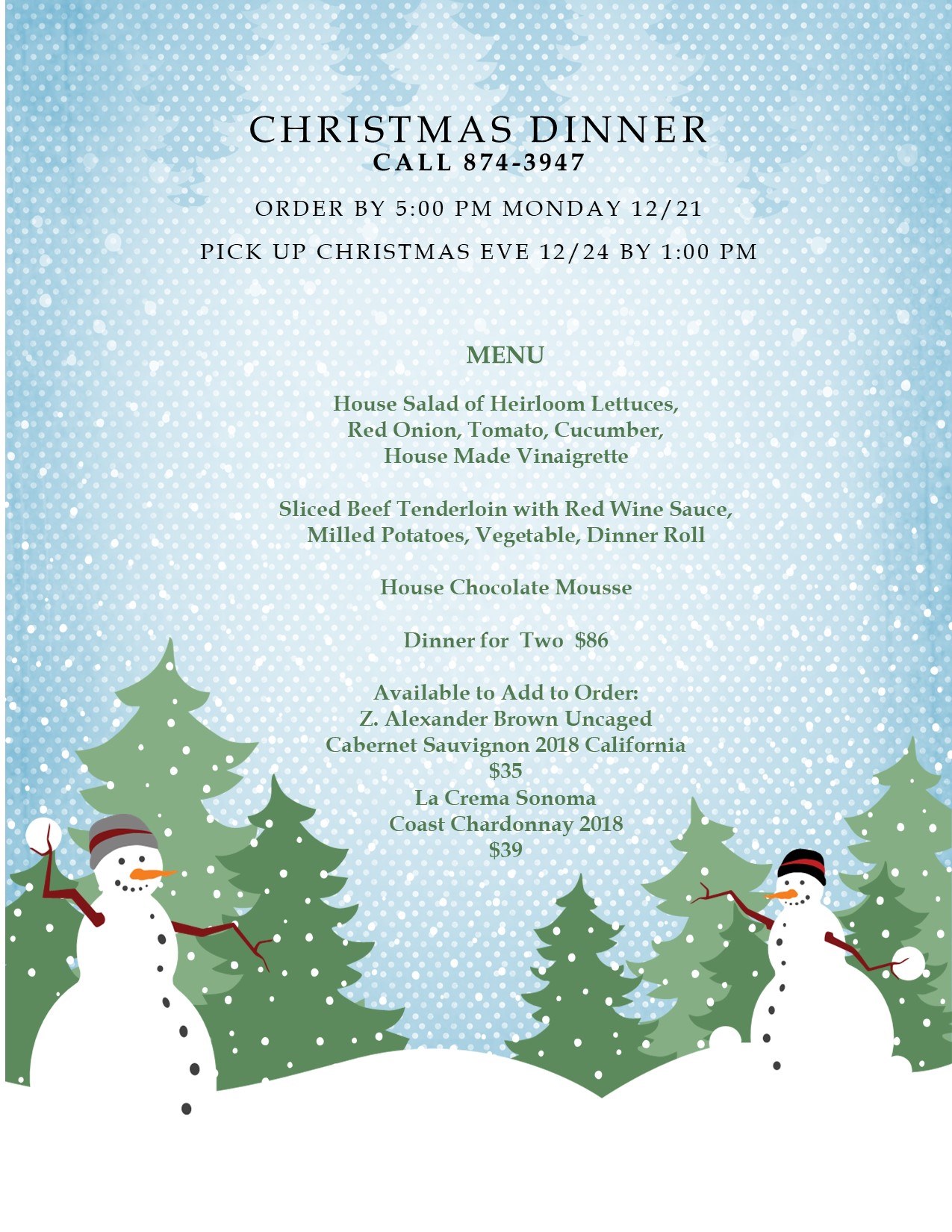 CHRISTMAS DINNER
CALL 874-3947

ORDER BY 5:00 PM MONDAY 12/21

PICK UP CHRISTMAS EVE 12/24 BY 1:00 PM

MENU

House Salad of Heirloom Lettuces,
Red Onion, Tomato, Cucumber,
House Made Vinaigrette

Sliced Beef Tenderloin with Red Wine Sauce,
Milled Potatoes, Vegetable, Dinner Roll

House Chocolate Mousse

Dinner for Two $86

Available to Add to Order:
Z. Alexander Brown Uncaged
Cabernet Sauvignon 2018 California
$35
La Crema Sonoma
Coast Chardonnay 2018
$39